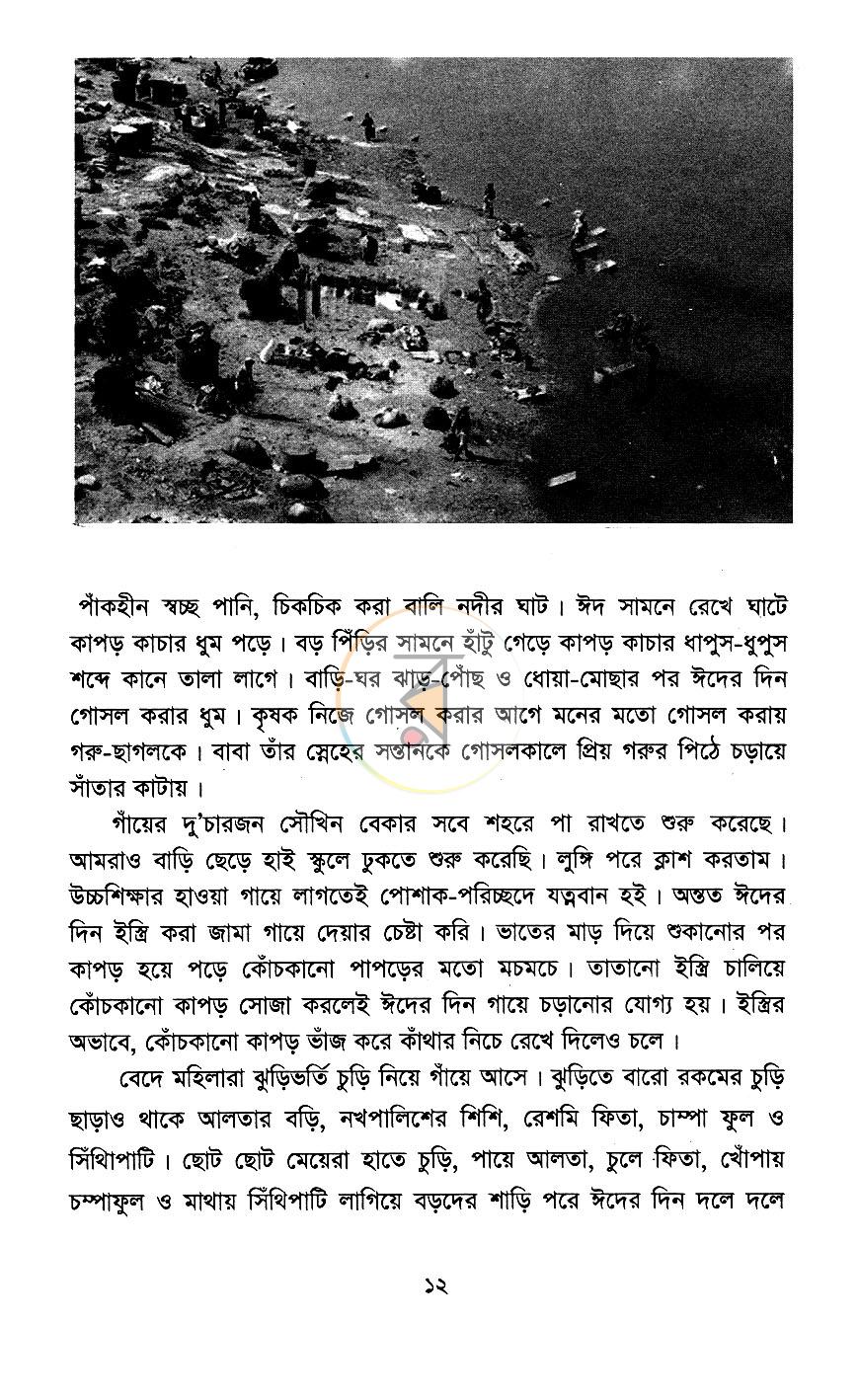 পাঁকহীন স্বচ্ছ পানি, চিকচিক করা বালি নদীর ঘাট। ঈদ সামনে রেখে ঘাটে কাপড় কাচার ধুম পড়ে। বড় পিঁড়ির সামনে হাঁটু গেড়ে কাপড় কাচার ধাপুস-ধুপুস শব্দে কানে তালা লাগে। বাড়ি-ঘর ঝাড়-পোঁছ ও ধোয়া-মোছার পর ঈদের দিন গোসল করার ধুম। কৃষক নিজে গোসল করার আগে মনের মতো গোসল করায় গরু-ছাগলকে। বাবা তাঁর স্নেহের সন্তানকে গোসলকালে প্রিয় গরুর পিঠে চড়ায়ে সাঁতার কাটায়।

গাঁয়ের দু'চারজন সৌখিন বেকার সবে শহরে পা রাখতে শুরু করেছে। আমরাও বাড়ি ছেড়ে হাই স্কুলে ঢুকতে শুরু করেছি। লুঙ্গি পরে ক্লাশ করতাম। উচ্চশিক্ষার হাওয়া গায়ে লাগতেই পোশাক-পরিচ্ছদে যত্নবান হই। অন্তত ঈদের দিন ইস্ত্রি করা জামা গায়ে দেয়ার চেষ্টা করি। ভাতের মাড় দিয়ে শুকানোর পর কাপড় হয়ে পড়ে কোঁচকানো পাপড়ের মতো মচমচে। তাতানো ইস্ত্রি চালিয়ে কোঁচকানো কাপড় সোজা করলেই ঈদের দিন গায়ে চড়ানোর যোগ্য হয়। ইস্ত্রির অভাবে, কোঁচকানো কাপড় ভাঁজ করে কাঁথার নিচে রেখে দিলেও চলে।

বেদে মহিলারা ঝুড়িভর্তি চুড়ি নিয়ে গাঁয়ে আসে। ঝুড়িতে বারো রকমের চুড়ি ছাড়াও থাকে আলতার বড়ি, নখপালিশের শিশি, রেশমি ফিতা, চাম্পা ফুল ও সিঁথিপাটি। ছোট ছোট মেয়েরা হাতে চুড়ি, পায়ে আলতা, চুলে ফিতা, খোঁপায় চম্পাফুল ও মাথায় সিঁথিপাটি লাগিয়ে বড়দের শাড়ি পরে ঈদের দিন দলে দলে

১২